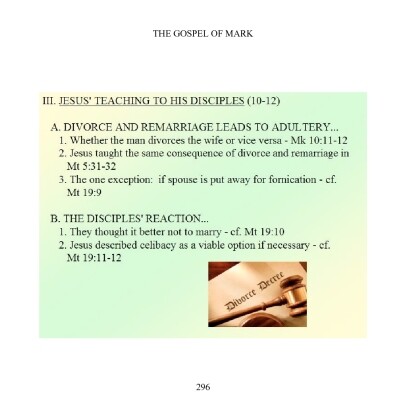 THE GOSPEL OF MARK

III. JESUS' TEACHING TO HIS DISCIPLES (10-12)

A. DIVORCE AND REMARRIAGE LEADS TO ADULTERY...
1. Whether the man divorces the wife or vice versa - Mk 10:11-12
2. Jesus taught the same consequence of divorce and remarriage in Mt 5:31-32
3. The one exception: if spouse is put away for fornication - cf. Mt 19:9

B. THE DISCIPLES' REACTION...
1. They thought it better not to marry - cf. Mt 19:10
2. Jesus described celibacy as a viable option if necessary - cf. Mt 19:11-12

Divorce Decree

296